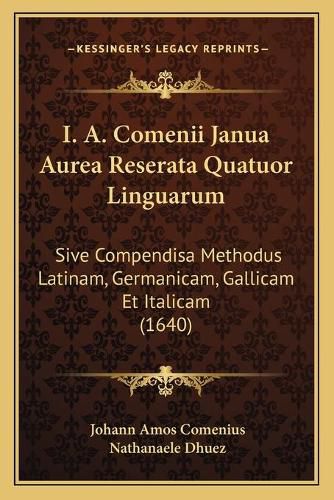 —KESSINGER'S LEGACY REPRINTS—

I. A. Comenii Janua Aurea Reserata Quatuor Linguarum

Sive Compendisa Methodus Latinam, Germanicam, Gallicam Et Italicam (1640)

Johann Amos Comenius
Nathanaele Dhuez